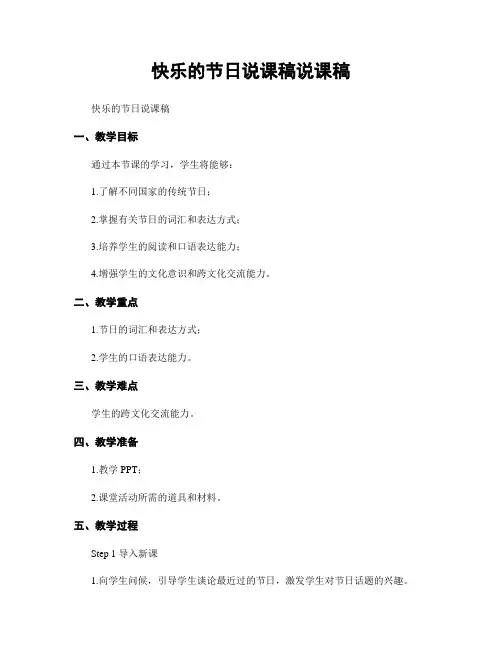 快乐的节日说课稿说课稿

快乐的节日说课稿

一、教学目标

通过本节课的学习，学生将能够：

1.了解不同国家的传统节日；

2.掌握有关节日的词汇和表达方式；

3.培养学生的阅读和口语表达能力；

4.增强学生的文化意识和跨文化交流能力。

二、教学重点

1.节日的词汇和表达方式；

2.学生的口语表达能力。

三、教学难点

学生的跨文化交流能力。

四、教学准备

1.教学 PPT；

2.课堂活动所需的道具和材料。

五、教学过程

Step 1 导入新课

1.向学生问候，引导学生谈论最近过的节日，激发学生对节日话题的兴趣。